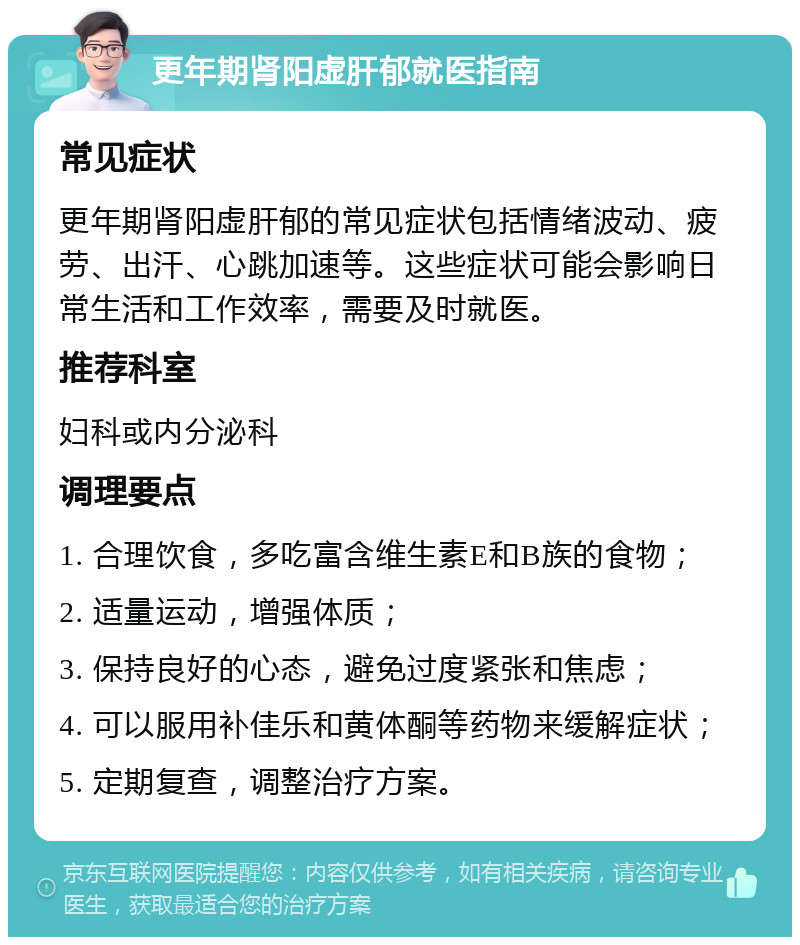 更年期肾阳虚肝郁就医指南

常见症状

更年期肾阳虚肝郁的常见症状包括情绪波动、疲劳、出汗、心跳加速等。这些症状可能会影响日常生活和工作效率，需要及时就医。

推荐科室

妇科或内分泌科

调理要点

1. 合理饮食，多吃富含维生素E和B族的食物；

2. 适量运动，增强体质；

3. 保持良好的心态，避免过度紧张和焦虑；

4. 可以服用补佳乐和黄体酮等药物来缓解症状；

5. 定期复查，调整治疗方案。

京东互联网医院提醒您：内容仅供参考，如有相关疾病，请咨询专业医生，获取最适合您的治疗方案